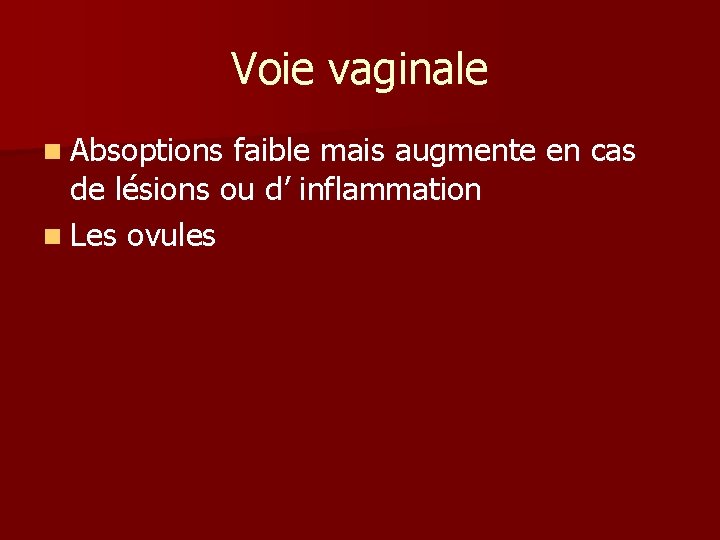 Voie vaginale

• Absoptions faible mais augmente en cas de lésions ou d' inflammation
• Les ovules